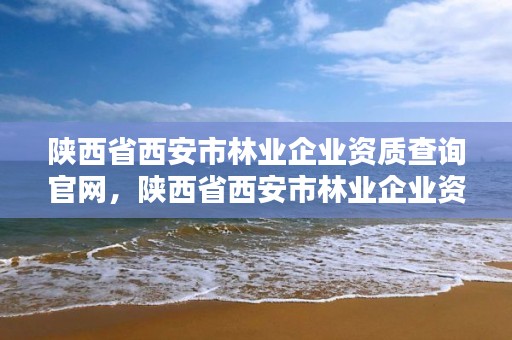 陕西省西安市林业企业资质查询官网，陕西省西安市林业企业资